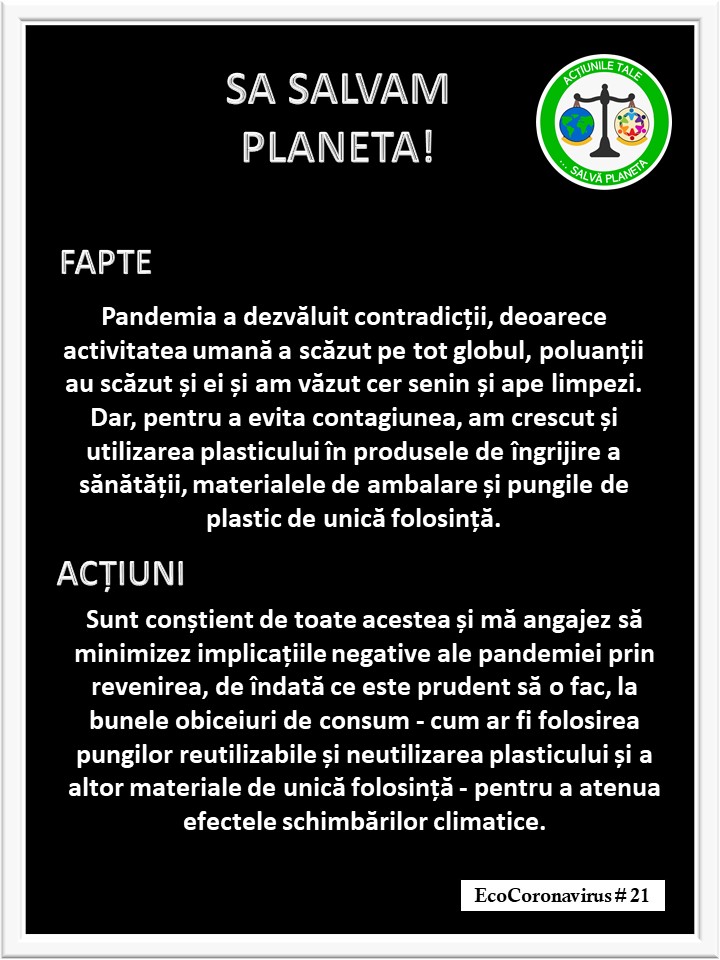 SA SALVAM PLANETA!

ACȚIUNILE TALE
... SALVĂ PLANETA

FAPTE

Pandemia a dezvăluit contradicții, deoarece activitatea umană a scăzut pe tot globul, poluanții au scăzut și ei și am văzut cer senin și ape limpezi. Dar, pentru a evita contagiunea, am crescut și utilizarea plasticului în produsele de îngrijire a sănătății, materialele de ambalare și pungile de plastic de unică folosință.

ACȚIUNI

Sunt conștient de toate acestea și mă angajez să minimizez implicațiile negative ale pandemiei prin revenirea, de îndată ce este prudent să o fac, la bunele obiceiuri de consum - cum ar fi folosirea pungilor reutilizabile și neutilizarea plasticului și a altor materiale de unică folosință - pentru a atenua efectele schimbărilor climatice.

EcoCoronavirus # 21